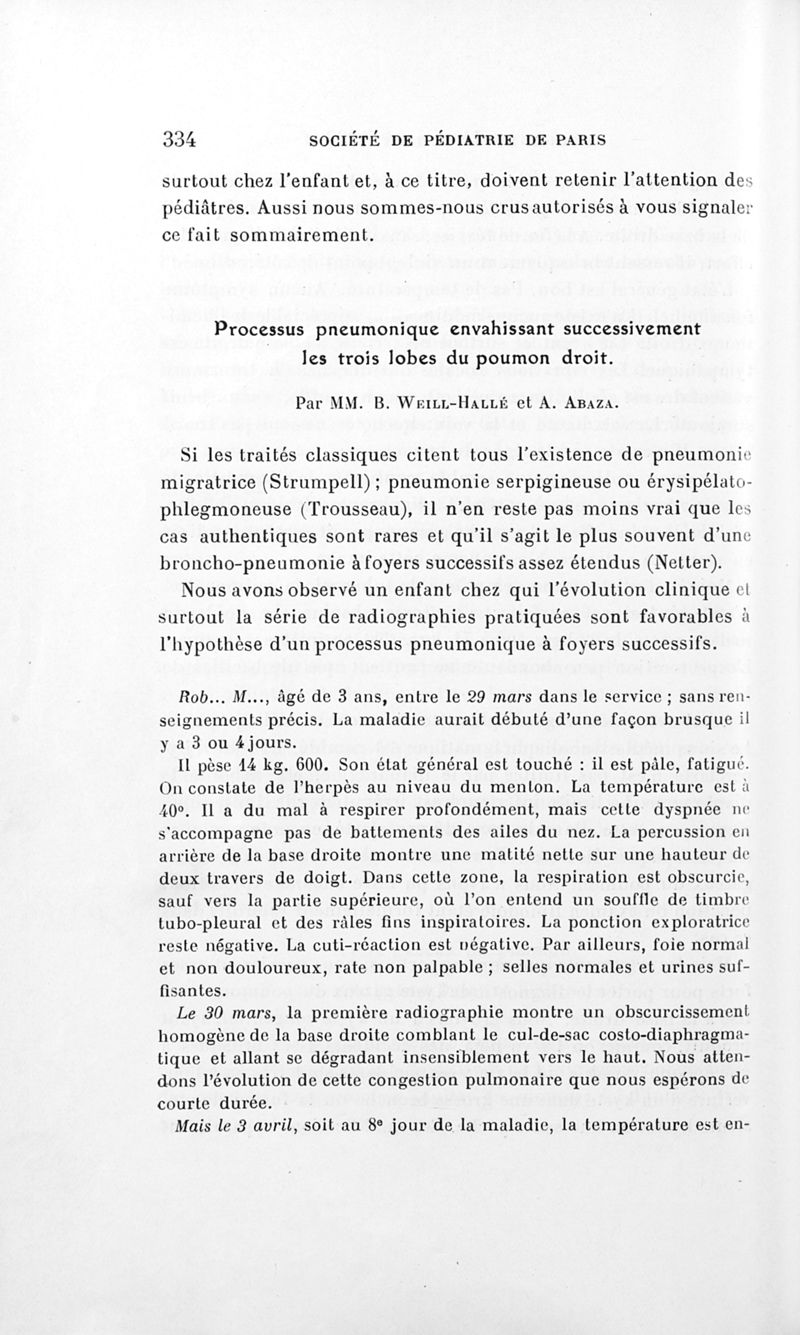 334 SOCIÉTÉ DE PÉDIATRIE DE PARIS

surtout chez l'enfant et, à ce titre, doivent retenir l'attention des pédiâtres. Aussi nous sommes-nous crus autorisés à vous signaler ce fait sommairement.

Processus pneumonique envahissant successivement les trois lobes du poumon droit.

Par MM. B. Weill-Hallé et A. Abaza.

Si les traités classiques citent tous l'existence de pneumonie migratrice (Strumpell) ; pneumonie serpigineuse ou érysipélato-phlegmoneuse (Trousseau), il n'en reste pas moins vrai que les cas authentiques sont rares et qu'il s'agit le plus souvent d'une broncho-pneumonie à foyers successifs assez étendus (Netter).

Nous avons observé un enfant chez qui l'évolution clinique et surtout la série de radiographies pratiquées sont favorables à l'hypothèse d'un processus pneumonique à foyers successifs.

Rob... M..., âgé de 3 ans, entre le 29 mars dans le service ; sans renseignements précis. La maladie aurait débuté d'une façon brusque il y a 3 ou 4 jours.

Il pèse 14 kg. 600. Son état général est touché : il est pâle, fatigué. On constate de l'herpès au niveau du menton. La température est à 40°. Il a du mal à respirer profondément, mais cette dyspnée ne s'accompagne pas de battements des ailes du nez. La percussion en arrière de la base droite montre une matité nette sur une hauteur de deux travers de doigt. Dans cette zone, la respiration est obscurcie, sauf vers la partie supérieure, où l'on entend un souffle de timbre tubo-pleural et des râles fins inspiratoires. La ponction exploratrice reste négative. La cuti-réaction est négative. Par ailleurs, foie normal et non douloureux, rate non palpable ; selles normales et urines suffisantes.

Le 30 mars, la première radiographie montre un obscurcissement homogène de la base droite comblant le cul-de-sac costo-diaphragmatique et allant se dégradant insensiblement vers le haut. Nous attendons l'évolution de cette congestion pulmonaire que nous espérons de courte durée.

Mais le 3 avril, soit au 8e jour de la maladie, la température est en-